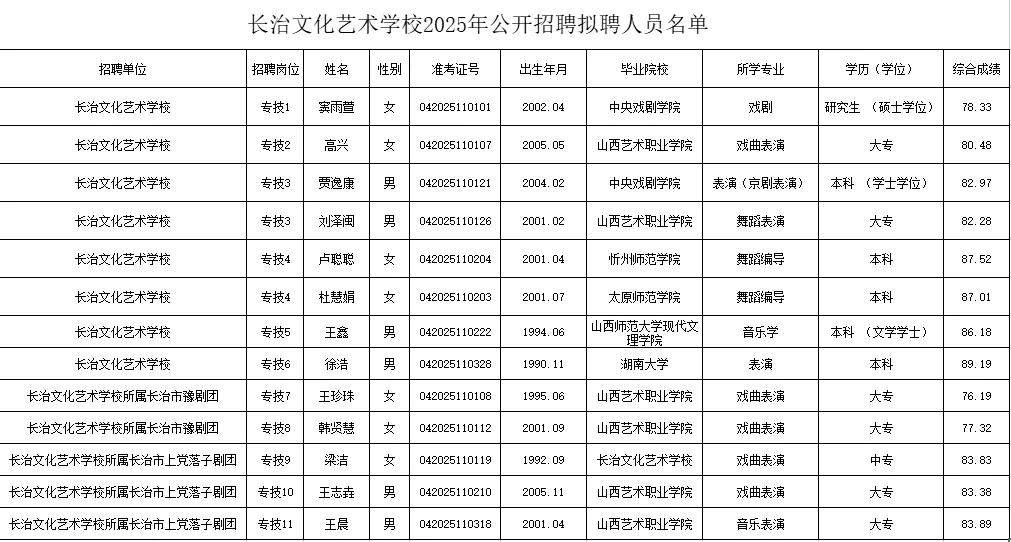 长治文化艺术学校2025年公开招聘拟聘人员名单

| 招聘单位 | 招聘岗位 | 姓名 | 性别 | 准考证号 | 出生年月 | 毕业院校 | 所学专业 | 学历（学位） | 综合成绩 |
|---|---|---|---|---|---|---|---|---|---|
| 长治文化艺术学校 | 专技1 | 窦雨萱 | 女 | 042025110101 | 2002.04 | 中央戏剧学院 | 戏剧 | 研究生 （硕士学位） | 78.33 |
| 长治文化艺术学校 | 专技2 | 高兴 | 女 | 042025110107 | 2005.05 | 山西艺术职业学院 | 戏曲表演 | 大专 | 80.48 |
| 长治文化艺术学校 | 专技3 | 贾逸康 | 男 | 042025110121 | 2004.02 | 中央戏剧学院 | 表演（京剧表演） | 本科 （学士学位） | 82.97 |
| 长治文化艺术学校 | 专技3 | 刘泽闽 | 男 | 042025110126 | 2001.02 | 山西艺术职业学院 | 舞蹈表演 | 大专 | 82.28 |
| 长治文化艺术学校 | 专技4 | 卢聪聪 | 女 | 042025110204 | 2001.04 | 忻州师范学院 | 舞蹈编导 | 本科 | 87.52 |
| 长治文化艺术学校 | 专技4 | 杜慧娟 | 女 | 042025110203 | 2001.07 | 太原师范学院 | 舞蹈编导 | 本科 | 87.01 |
| 长治文化艺术学校 | 专技5 | 王鑫 | 男 | 042025110222 | 1994.06 | 山西师范大学现代文理学院 | 音乐学 | 本科 （文学学士） | 86.18 |
| 长治文化艺术学校 | 专技6 | 徐洁 | 男 | 042025110328 | 1990.11 | 湖南大学 | 表演 | 本科 | 89.19 |
| 长治文化艺术学校所属长治市豫剧团 | 专技7 | 王珍珠 | 女 | 042025110108 | 1995.06 | 山西艺术职业学院 | 戏曲表演 | 大专 | 76.19 |
| 长治文化艺术学校所属长治市豫剧团 | 专技8 | 韩贤慧 | 女 | 042025110112 | 2001.09 | 山西艺术职业学院 | 戏曲表演 | 大专 | 77.32 |
| 长治文化艺术学校所属长治市上党落子剧团 | 专技9 | 梁洁 | 女 | 042025110119 | 1992.09 | 长治文化艺术学校 | 戏曲表演 | 中专 | 83.83 |
| 长治文化艺术学校所属长治市上党落子剧团 | 专技10 | 王志垚 | 男 | 042025110210 | 2005.11 | 山西艺术职业学院 | 戏曲表演 | 大专 | 83.38 |
| 长治文化艺术学校所属长治市上党落子剧团 | 专技11 | 王晨 | 男 | 042025110318 | 2001.04 | 山西艺术职业学院 | 音乐表演 | 大专 | 83.89 |